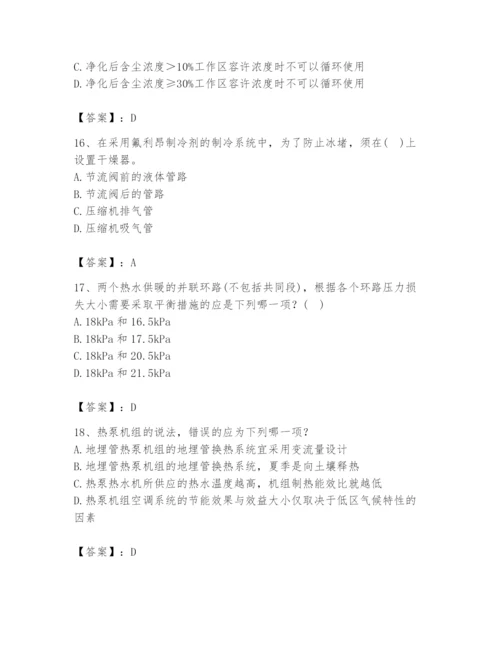 C.净化后含尘浓度＞10%工作区容许浓度时不可以循环使用
D.净化后含尘浓度≥30%工作区容许浓度时不可以循环使用

【答案】：D

16、在采用氟利昂制冷剂的制冷系统中，为了防止冰堵，须在( )上设置干燥器。
A.节流阀前的液体管路
B.节流阀后的管路
C.压缩机排气管
D.压缩机吸气管

【答案】：A

17、两个热水供暖的并联环路(不包括共同段)，根据各个环路压力损失大小需要采取平衡措施的应是下列哪一项？( )
A.18kPa 和 16.5kPa
B.18kPa 和 17.5kPa
C.18kPa 和 20.5kPa
D.18kPa 和 21.5kPa

【答案】：D

18、热泵机组的说法，错误的应为下列哪一项？
A.地埋管热泵机组的地埋管换热系统宜采用变流量设计
B.地埋管热泵机组的地埋管换热系统，夏季是向土壤释热
C.热泵热水机所供应的热水温度越高，机组制热能效比就越低
D.热泵机组空调系统的节能效果与效益大小仅取决于低区气候特性的因素

【答案】：D